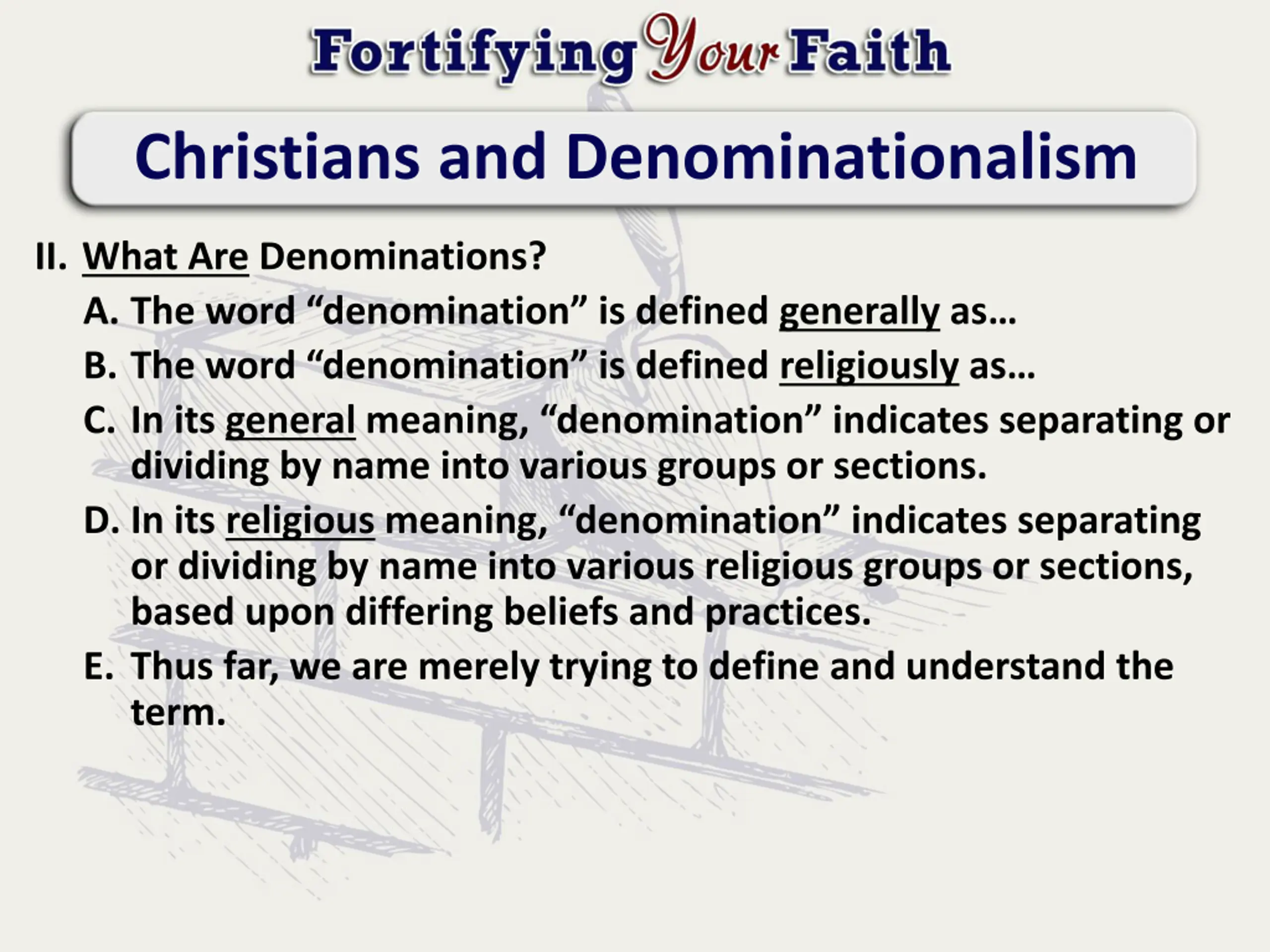 Fortifying Your Faith

Christians and Denominationalism

II. What Are Denominations?

A. The word “denomination” is defined generally as…

B. The word “denomination” is defined religiously as…

C. In its general meaning, “denomination” indicates separating or dividing by name into various groups or sections.

D. In its religious meaning, “denomination” indicates separating or dividing by name into various religious groups or sections, based upon differing beliefs and practices.

E. Thus far, we are merely trying to define and understand the term.